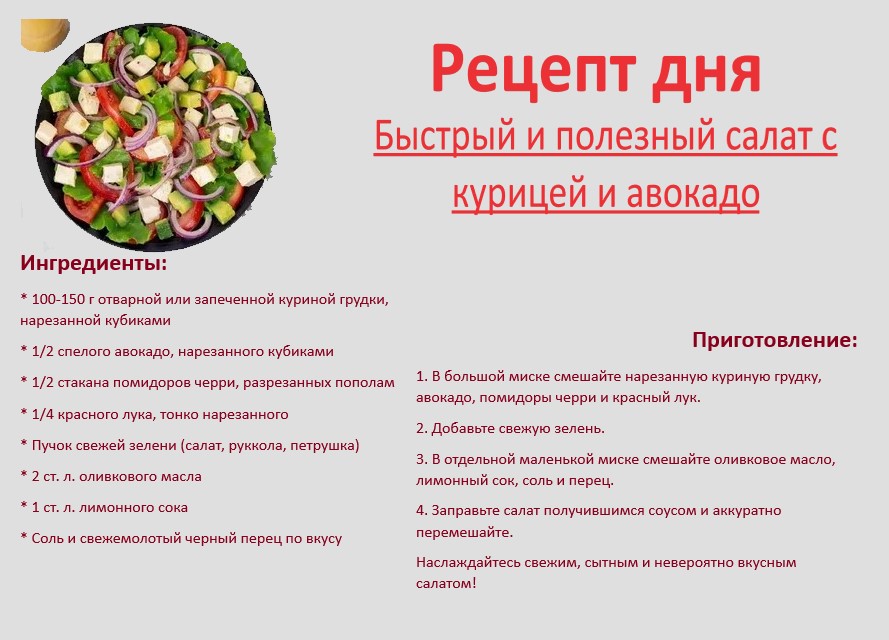 Рецепт дня

Быстрый и полезный салат с курицей и авокадо

Ингредиенты:

* 100-150 г отварной или запеченной куриной грудки, нарезанной кубиками

* 1/2 спелого авокадо, нарезанного кубиками

* 1/2 стакана помидоров черри, разрезанных пополам

* 1/4 красного лука, тонко нарезанного

* Пучок свежей зелени (салат, руккола, петрушка)

* 2 ст. л. оливкового масла

* 1 ст. л. лимонного сока

* Соль и свежемолотый черный перец по вкусу

Приготовление:

1. В большой миске смешайте нарезанную куриную грудку, авокадо, помидоры черри и красный лук.

2. Добавьте свежую зелень.

3. В отдельной маленькой миске смешайте оливковое масло, лимонный сок, соль и перец.

4. Заправьте салат получившимся соусом и аккуратно перемешайте.

Наслаждайтесь свежим, сытным и невероятно вкусным салатом!